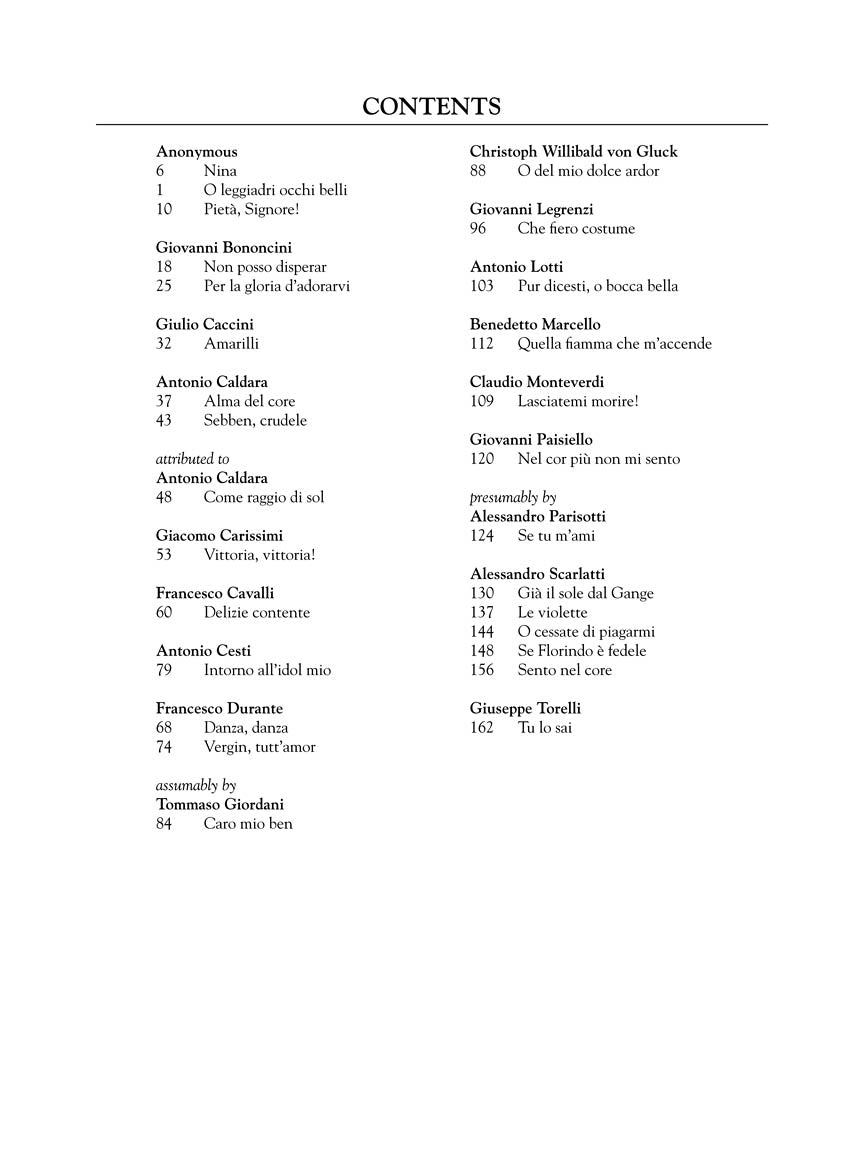 CONTENTS

Anonymous
6 Nina
1 O leggiadri occhi belli
10 Pietà, Signore!

Giovanni Bononcini
18 Non posso disperar
25 Per la gloria d'adorarvi

Giulio Caccini
32 Amarilli

Antonio Caldara
37 Alma del core
43 Sebben, crudele

attributed to
Antonio Caldara
48 Come raggio di sol

Giacomo Carissimi
53 Vittoria, vittoria!

Francesco Cavalli
60 Delizie contente

Antonio Cesti
79 Intorno all'idol mio

Francesco Durante
68 Danza, danza
74 Vergin, tutt'amor

assumably by
Tommaso Giordani
84 Caro mio ben

Christoph Willibald von Gluck
88 O del mio dolce ardor

Giovanni Legrenzi
96 Che fiero costume

Antonio Lotti
103 Pur dicesti, o bocca bella

Benedetto Marcello
112 Quella fiamma che m'accende

Claudio Monteverdi
109 Lasciatemi morire!

Giovanni Paisiello
120 Nel cor più non mi sento

presumably by
Alessandro Parisotti
124 Se tu m'ami

Alessandro Scarlatti
130 Già il sole dal Gange
137 Le violette
144 O cessate di piagarmi
148 Se Florindo è fedele
156 Sento nel core

Giuseppe Torelli
162 Tu lo sai